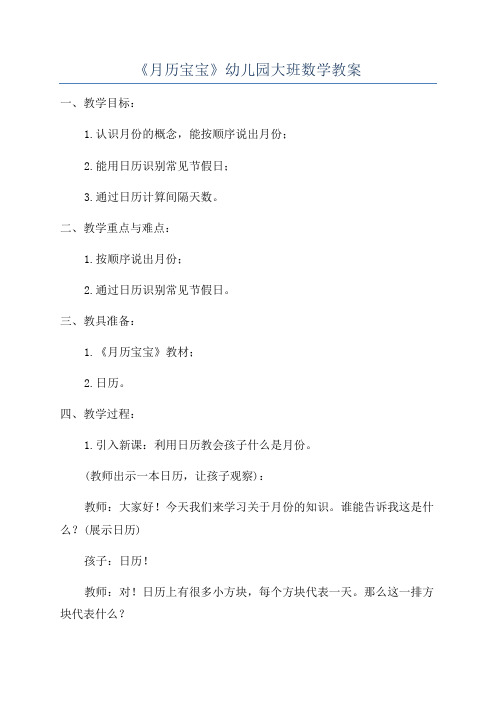 《月历宝宝》幼儿园大班数学教案

一、教学目标：

1.认识月份的概念，能按顺序说出月份；

2.能用日历识别常见节假日；

3.通过日历计算间隔天数。

二、教学重点与难点：

1.按顺序说出月份；

2.通过日历识别常见节假日。

三、教具准备：

1.《月历宝宝》教材；

2.日历。

四、教学过程：

1.引入新课：利用日历教会孩子什么是月份。

(教师出示一本日历，让孩子观察)：

教师：大家好！今天我们来学习关于月份的知识。谁能告诉我这是什么？(展示日历)

孩子：日历！

教师：对！日历上有很多小方块，每个方块代表一天。那么这一排方块代表什么？